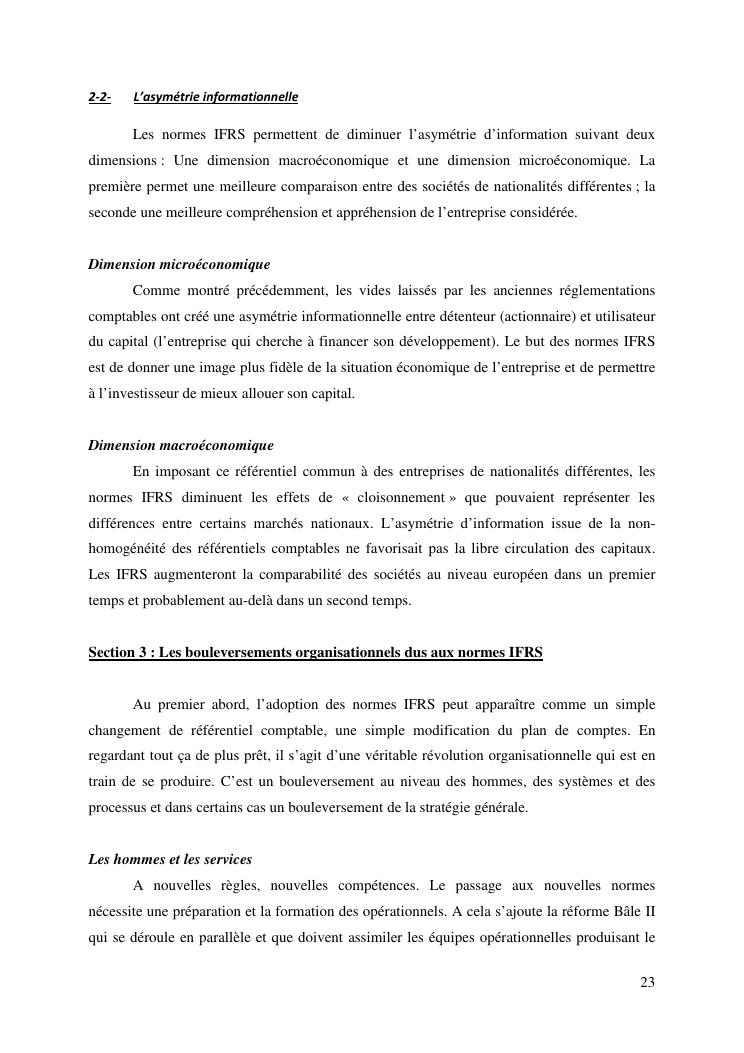 2-2- L'asymétrie informationnelle

Les normes IFRS permettent de diminuer l'asymétrie d'information suivant deux dimensions : Une dimension macroéconomique et une dimension microéconomique. La première permet une meilleure comparaison entre des sociétés de nationalités différentes ; la seconde une meilleure compréhension et appréhension de l'entreprise considérée.

Dimension microéconomique

Comme montré précédemment, les vides laissés par les anciennes réglementations comptables ont créé une asymétrie informationnelle entre détenteur (actionnaire) et utilisateur du capital (l'entreprise qui cherche à financer son développement). Le but des normes IFRS est de donner une image plus fidèle de la situation économique de l'entreprise et de permettre à l'investisseur de mieux allouer son capital.

Dimension macroéconomique

En imposant ce référentiel commun à des entreprises de nationalités différentes, les normes IFRS diminuent les effets de « cloisonnement » que pouvaient représenter les différences entre certains marchés nationaux. L'asymétrie d'information issue de la non-homogénéité des référentiels comptables ne favorisait pas la libre circulation des capitaux. Les IFRS augmenteront la comparabilité des sociétés au niveau européen dans un premier temps et probablement au-delà dans un second temps.

Section 3 : Les bouleversements organisationnels dus aux normes IFRS

Au premier abord, l'adoption des normes IFRS peut apparaître comme un simple changement de référentiel comptable, une simple modification du plan de comptes. En regardant tout ça de plus prêt, il s'agit d'une véritable révolution organisationnelle qui est en train de se produire. C'est un bouleversement au niveau des hommes, des systèmes et des processus et dans certains cas un bouleversement de la stratégie générale.

Les hommes et les services

A nouvelles règles, nouvelles compétences. Le passage aux nouvelles normes nécessite une préparation et la formation des opérationnels. A cela s'ajoute la réforme Bâle II qui se déroule en parallèle et que doivent assimiler les équipes opérationnelles produisant le

23